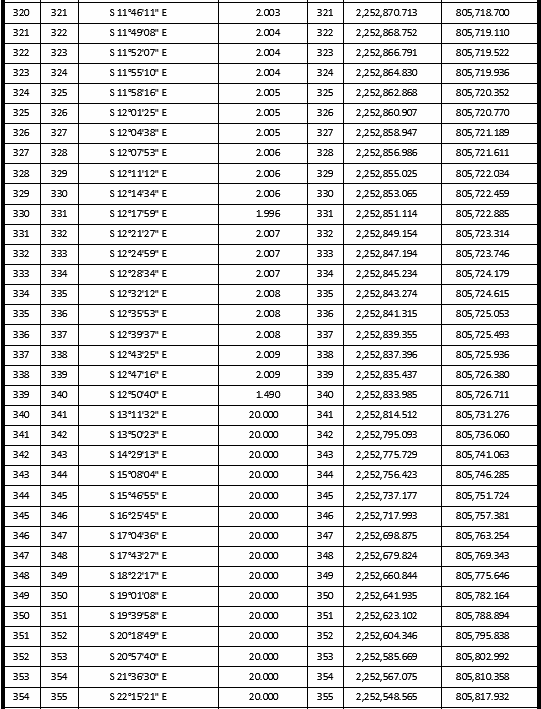 | 320 | 321 | S 11°46'11" E | 2.003 | 321 | 2,252,870.713 | 805,718.700 |
|---|---|---|---|---|---|---|
| 321 | 322 | S 11°49'08" E | 2.004 | 322 | 2,252,868.752 | 805,719.110 |
| 322 | 323 | S 11°52'07" E | 2.004 | 323 | 2,252,866.791 | 805,719.522 |
| 323 | 324 | S 11°55'10" E | 2.004 | 324 | 2,252,864.830 | 805,719.936 |
| 324 | 325 | S 11°58'16" E | 2.005 | 325 | 2,252,862.868 | 805,720.352 |
| 325 | 326 | S 12°01'25" E | 2.005 | 326 | 2,252,860.907 | 805,720.770 |
| 326 | 327 | S 12°04'38" E | 2.005 | 327 | 2,252,858.947 | 805,721.189 |
| 327 | 328 | S 12°07'53" E | 2.006 | 328 | 2,252,856.986 | 805,721.611 |
| 328 | 329 | S 12°11'12" E | 2.006 | 329 | 2,252,855.025 | 805,722.034 |
| 329 | 330 | S 12°14'34" E | 2.006 | 330 | 2,252,853.065 | 805,722.459 |
| 330 | 331 | S 12°17'59" E | 1.996 | 331 | 2,252,851.114 | 805,722.885 |
| 331 | 332 | S 12°21'27" E | 2.007 | 332 | 2,252,849.154 | 805,723.314 |
| 332 | 333 | S 12°24'59" E | 2.007 | 333 | 2,252,847.194 | 805,723.746 |
| 333 | 334 | S 12°28'34" E | 2.007 | 334 | 2,252,845.234 | 805,724.179 |
| 334 | 335 | S 12°32'12" E | 2.008 | 335 | 2,252,843.274 | 805,724.615 |
| 335 | 336 | S 12°35'53" E | 2.008 | 336 | 2,252,841.315 | 805,725.053 |
| 336 | 337 | S 12°39'37" E | 2.008 | 337 | 2,252,839.355 | 805,725.493 |
| 337 | 338 | S 12°43'25" E | 2.009 | 338 | 2,252,837.396 | 805,725.936 |
| 338 | 339 | S 12°47'16" E | 2.009 | 339 | 2,252,835.437 | 805,726.380 |
| 339 | 340 | S 12°50'40" E | 1.490 | 340 | 2,252,833.985 | 805,726.711 |
| 340 | 341 | S 13°11'32" E | 20.000 | 341 | 2,252,814.512 | 805,731.276 |
| 341 | 342 | S 13°50'23" E | 20.000 | 342 | 2,252,795.093 | 805,736.060 |
| 342 | 343 | S 14°29'13" E | 20.000 | 343 | 2,252,775.729 | 805,741.063 |
| 343 | 344 | S 15°08'04" E | 20.000 | 344 | 2,252,756.423 | 805,746.285 |
| 344 | 345 | S 15°46'55" E | 20.000 | 345 | 2,252,737.177 | 805,751.724 |
| 345 | 346 | S 16°25'45" E | 20.000 | 346 | 2,252,717.993 | 805,757.381 |
| 346 | 347 | S 17°04'36" E | 20.000 | 347 | 2,252,698.875 | 805,763.254 |
| 347 | 348 | S 17°43'27" E | 20.000 | 348 | 2,252,679.824 | 805,769.343 |
| 348 | 349 | S 18°22'17" E | 20.000 | 349 | 2,252,660.844 | 805,775.646 |
| 349 | 350 | S 19°01'08" E | 20.000 | 350 | 2,252,641.935 | 805,782.164 |
| 350 | 351 | S 19°39'58" E | 20.000 | 351 | 2,252,623.102 | 805,788.894 |
| 351 | 352 | S 20°18'49" E | 20.000 | 352 | 2,252,604.346 | 805,795.838 |
| 352 | 353 | S 20°57'40" E | 20.000 | 353 | 2,252,585.669 | 805,802.992 |
| 353 | 354 | S 21°36'30" E | 20.000 | 354 | 2,252,567.075 | 805,810.358 |
| 354 | 355 | S 22°15'21" E | 20.000 | 355 | 2,252,548.565 | 805,817.932 |